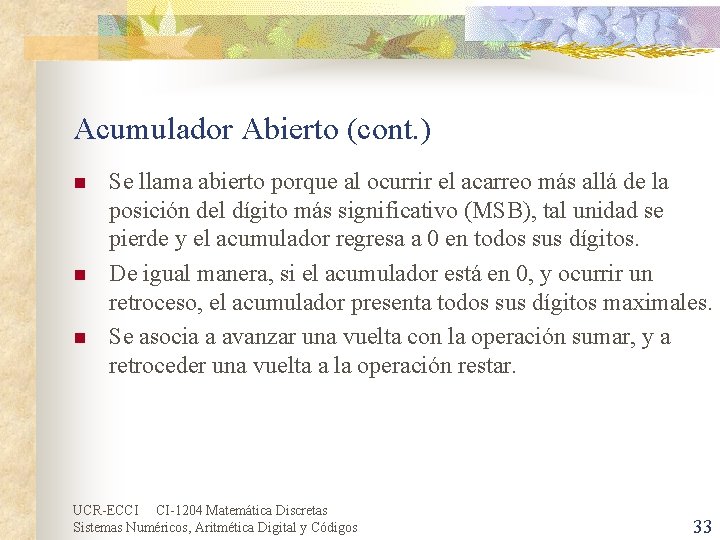 Acumulador Abierto (cont.)

Se llama abierto porque al ocurrir el acarreo más allá de la posición del dígito más significativo (MSB), tal unidad se pierde y el acumulador regresa a 0 en todos sus dígitos.

De igual manera, si el acumulador está en 0, y ocurrir un retroceso, el acumulador presenta todos sus dígitos maximales.

Se asocia a avanzar una vuelta con la operación sumar, y a retroceder una vuelta a la operación restar.

UCR-ECCI CI-1204 Matemática Discretas
Sistemas Numéricos, Aritmética Digital y Códigos

33